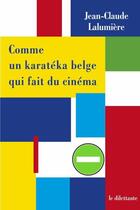 Jean-Claude Lalumière

Comme un karatéka belge qui fait du cinéma

le dilettante